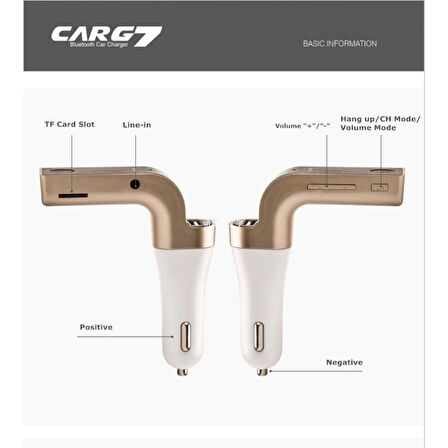 CARG7
Bluetooth Car Charger

BASIC INFORMATION

TF Card Slot

Line-in

Volume "+"/"-"

Hang up/CH Mode/
Volume Mode

Positive

Negative